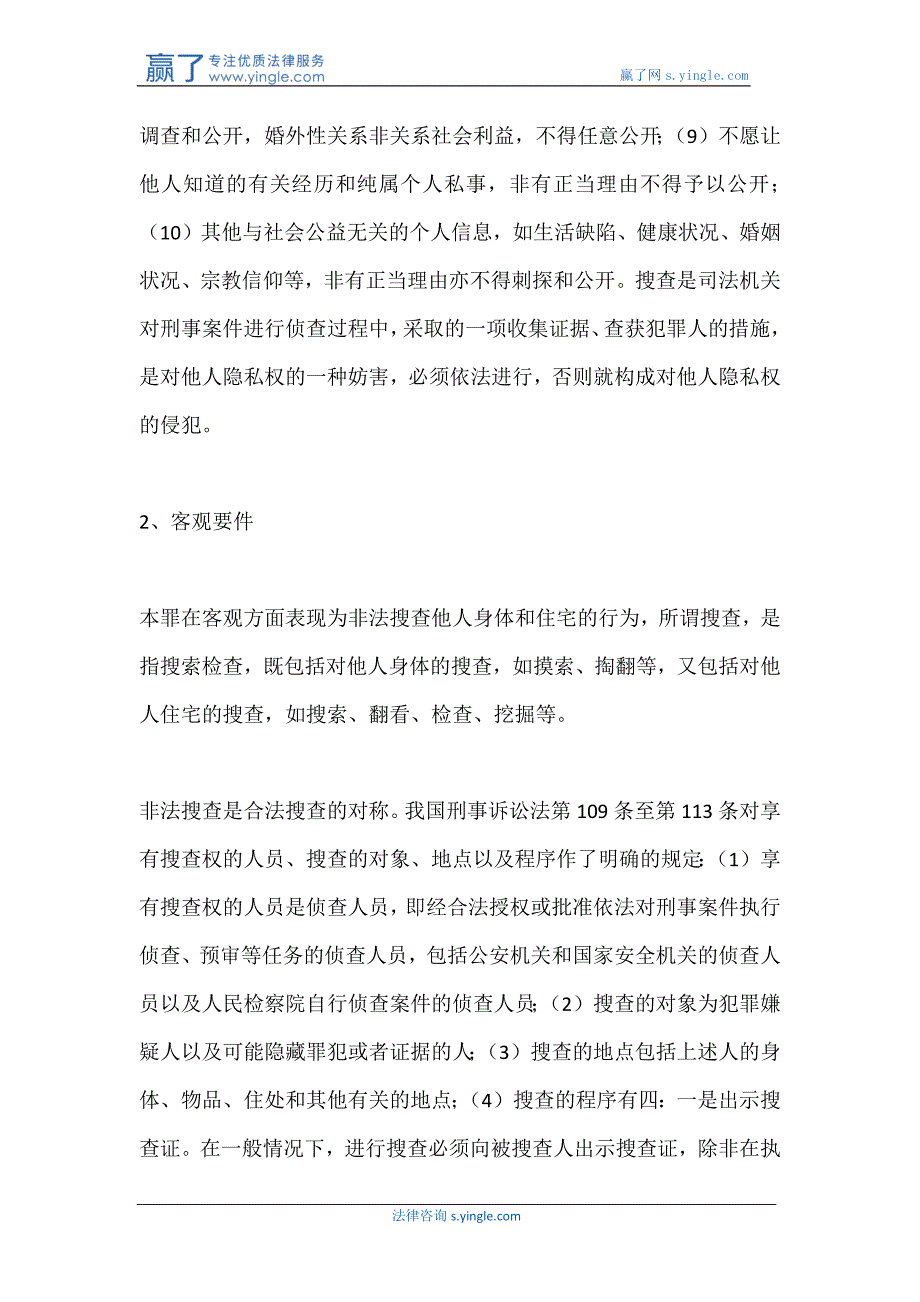 赢了 专注优质法律服务 www.yingle.com

赢了网 s.yingle.com

调查和公开，婚外性关系非关系社会利益，不得任意公开；（9）不愿让他人知道的有关经历和纯属个人私事，非有正当理由不得予以公开；（10）其他与社会公益无关的个人信息，如生活缺陷、健康状况、婚姻状况、宗教信仰等，非有正当理由亦不得刺探和公开。搜查是司法机关对刑事案件进行侦查过程中，采取的一项收集证据、查获犯罪人的措施，是对他人隐私权的一种妨害，必须依法进行，否则就构成对他人隐私权的侵犯。

2、客观要件

本罪在客观方面表现为非法搜查他人身体和住宅的行为，所谓搜查，是指搜索检查，既包括对他人身体的搜查，如摸索、掏翻等，又包括对他人住宅的搜查，如搜索、翻看、检查、挖掘等。

非法搜查是合法搜查的对称。我国刑事诉讼法第 109 条至第 113 条对享有搜查权的人员、搜查的对象、地点以及程序作了明确的规定：（1）享有搜查权的人员是侦查人员，即经合法授权或批准依法对刑事案件执行侦查、预审等任务的侦查人员，包括公安机关和国家安全机关的侦查人员以及人民检察院自行侦查案件的侦查人员；（2）搜查的对象为犯罪嫌疑人以及可能隐藏罪犯或者证据的人；（3）搜查的地点包括上述人的身体、物品、住处和其他有关的地点；（4）搜查的程序有四：一是出示搜查证。在一般情况下，进行搜查必须向被搜查人出示搜查证，除非在执

法律咨询 s.yingle.com